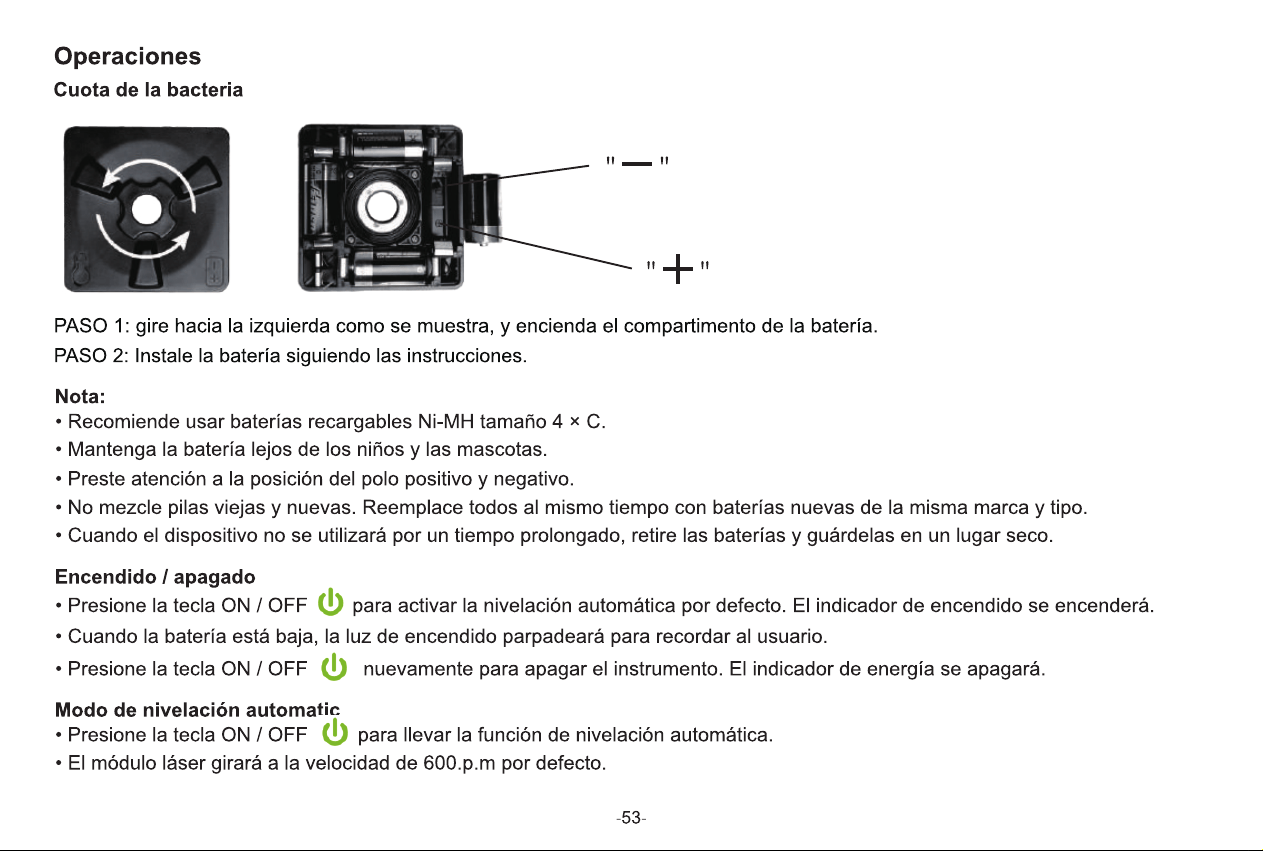 Operaciones

Cuota de la bacteria

" — "

" + "

PASO 1: gire hacia la izquierda como se muestra, y encienda el compartimento de la batería.

PASO 2: Instale la batería siguiendo las instrucciones.

Nota:
• Recomiende usar baterías recargables Ni-MH tamaño 4 × C.
• Mantenga la batería lejos de los niños y las mascotas.
• Preste atención a la posición del polo positivo y negativo.
• No mezcle pilas viejas y nuevas. Reemplace todos al mismo tiempo con baterías nuevas de la misma marca y tipo.
• Cuando el dispositivo no se utilizará por un tiempo prolongado, retire las baterías y guárdelas en un lugar seco.

Encendido / apagado
• Presione la tecla ON / OFF para activar la nivelación automática por defecto. El indicador de encendido se encenderá.
• Cuando la batería está baja, la luz de encendido parpadeará para recordar al usuario.
• Presione la tecla ON / OFF nuevamente para apagar el instrumento. El indicador de energía se apagará.

Modo de nivelación automatic
• Presione la tecla ON / OFF para llevar la función de nivelación automática.
• El módulo láser girará a la velocidad de 600.p.m por defecto.

-53-